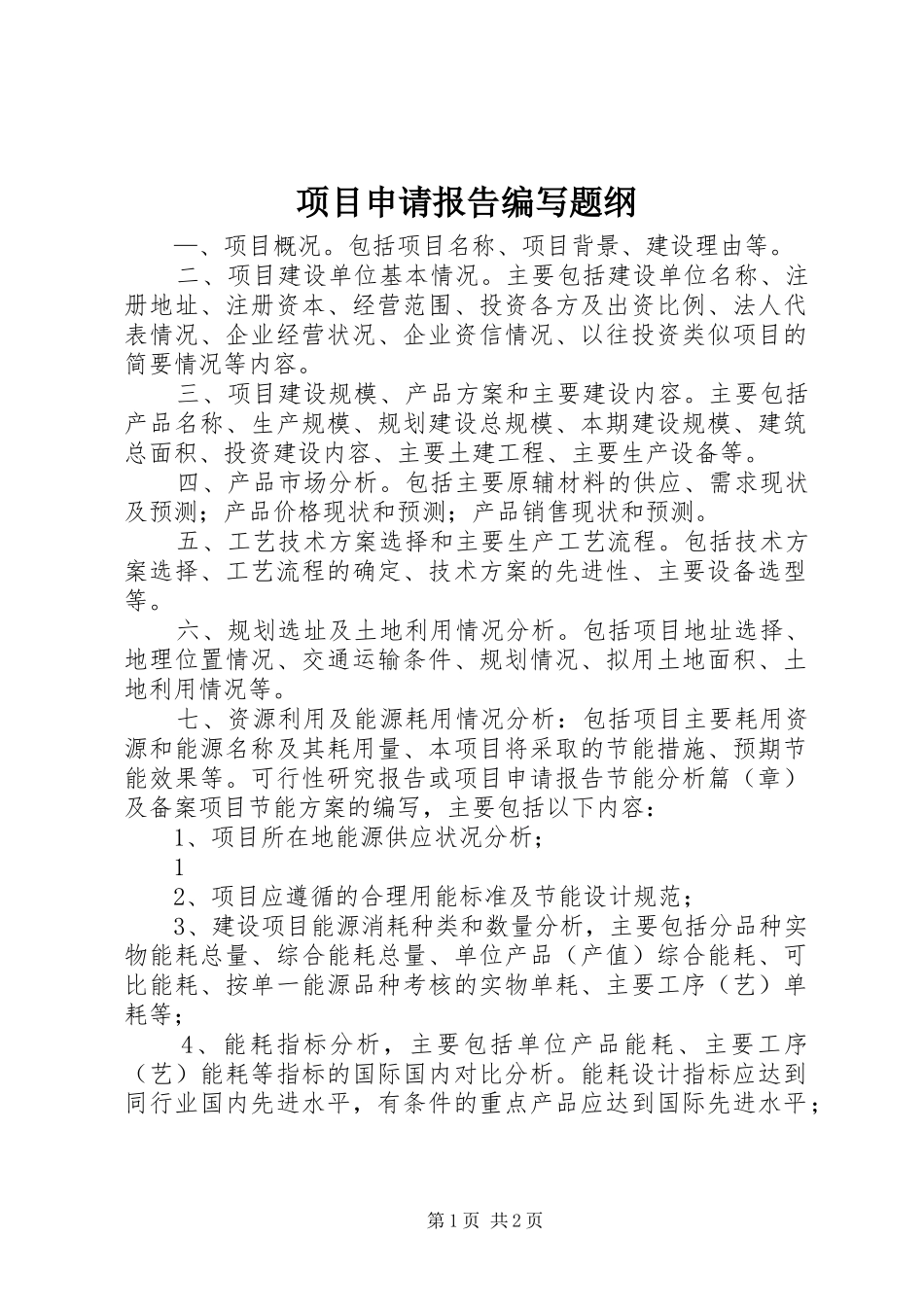 项目申请报告编写题纲

一、项目概况。包括项目名称、项目背景、建设理由等。

二、项目建设单位基本情况。主要包括建设单位名称、注册地址、注册资本、经营范围、投资各方及出资比例、法人代表情况、企业经营状况、企业资信情况、以往投资类似项目的简要情况等内容。

三、项目建设规模、产品方案和主要建设内容。主要包括产品名称、生产规模、规划建设总规模、本期建设规模、建筑总面积、投资建设内容、主要土建工程、主要生产设备等。

四、产品市场分析。包括主要原辅材料的供应、需求现状及预测；产品价格现状和预测；产品销售现状和预测。

五、工艺技术方案选择和主要生产工艺流程。包括技术方案选择、工艺流程的确定、技术方案的先进性、主要设备选型等。

六、规划选址及土地利用情况分析。包括项目地址选择、地理位置情况、交通运输条件、规划情况、拟用土地面积、土地利用情况等。

七、资源利用及能源耗用情况分析：包括项目主要耗用资源和能源名称及其耗用量、本项目将采取的节能措施、预期节能效果等。可行性研究报告或项目申请报告节能分析篇（章）及备案项目节能方案的编写，主要包括以下内容：

1、项目所在地能源供应状况分析；

1

2、项目应遵循的合理用能标准及节能设计规范；

3、建设项目能源消耗种类和数量分析，主要包括分品种实物能耗总量、综合能耗总量、单位产品（产值）综合能耗、可比能耗、按单一能源品种考核的实物单耗、主要工序（艺）单耗等；

4、能耗指标分析，主要包括单位产品能耗、主要工序（艺）能耗等指标的国际国内对比分析。能耗设计指标应达到同行业国内先进水平，有条件的重点产品应达到国际先进水平；

第1页 共2页